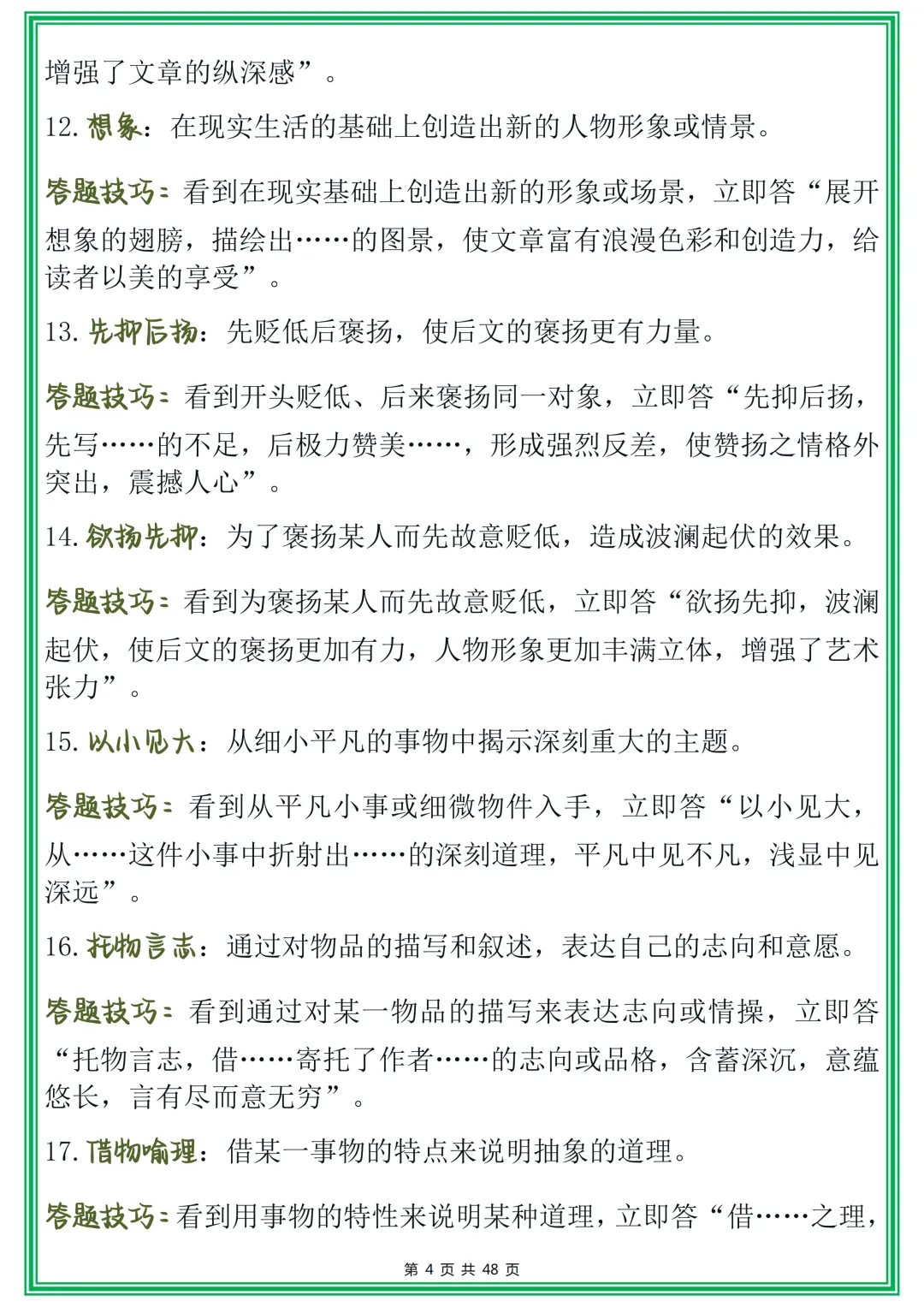 增强了文章的纵深感”。

12. 想象：在现实生活的基础上创造出新的人物形象或情景。

答题技巧：看到在现实基础上创造出新的形象或场景，立即答“展开想象的翅膀，描绘出……的图景，使文章富有浪漫色彩和创造力，给读者以美的享受”。

13. 先抑后扬：先贬低后褒扬，使后文的褒扬更有力量。

答题技巧：看到开头贬低、后来褒扬同一对象，立即答“先抑后扬，先写……的不足，后极力赞美……，形成强烈反差，使赞扬之情格外突出，震撼人心”。

14. 欲扬先抑：为了褒扬某人而先故意贬低，造成波澜起伏的效果。

答题技巧：看到为褒扬某人而先故意贬低，立即答“欲扬先抑，波澜起伏，使后文的褒扬更加有力，人物形象更加丰满立体，增强了艺术张力”。

15. 以小见大：从细小平凡的事物中揭示深刻重大的主题。

答题技巧：看到从平凡小事或细微物件入手，立即答“以小见大，从……这件小事中折射出……的深刻道理，平凡中见不凡，浅显中见深远”。

16. 托物言志：通过对物品的描写和叙述，表达自己的志向和意愿。

答题技巧：看到通过对某一物品的描写来表达志向或情操，立即答“托物言志，借……寄托了作者……的志向或品格，含蓄深沉，意蕴悠长，言有尽而意无穷”。

17. 借物喻理：借某一事物的特点来说明抽象的道理。

答题技巧：看到用事物的特性来说明某种道理，立即答“借……之理，

第 4 页 共 48 页